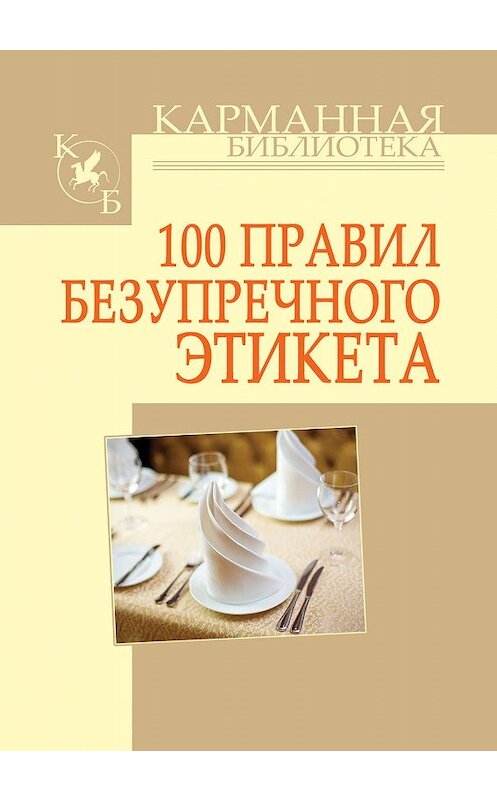 КАРМАННАЯ
БИБЛИОТЕКА

К
Б

100 ПРАВИЛ
БЕЗУПРЕЧНОГО
ЭТИКЕТА